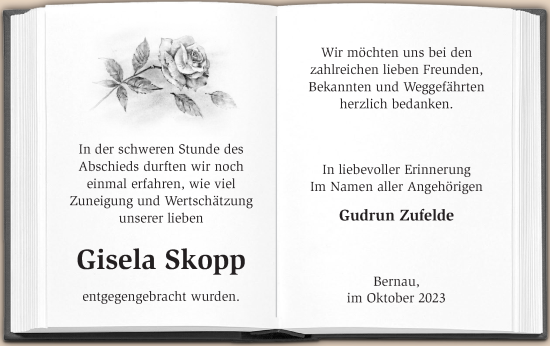 In der schweren Stunde des Abschieds durften wir noch einmal erfahren, wie viel Zuneigung und Wertschätzung unserer lieben

Gisela Skopp

entgegengebracht wurden.

Wir möchten uns bei den zahlreichen lieben Freunden, Bekannten und Weggefährten herzlich bedanken.

In liebevoller Erinnerung
Im Namen aller Angehörigen

Gudrun Zufelde

Bernau,
im Oktober 2023